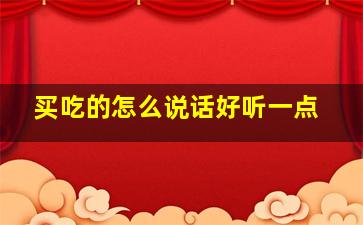 买吃的怎么说话好听一点